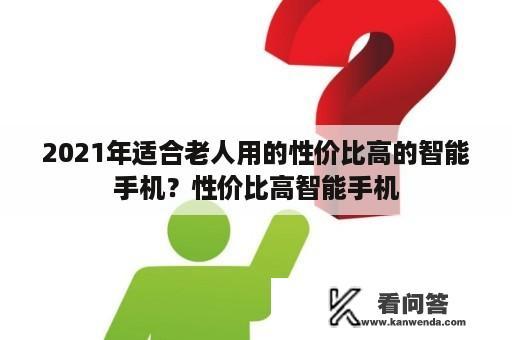 2021年适合老人用的性价比高的智能手机？性价比高智能手机

看问答
www.kanwenda.com